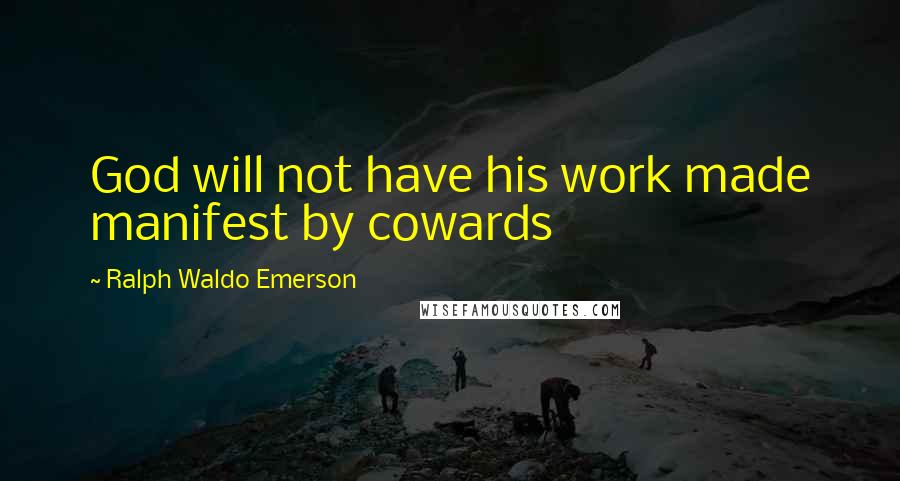 God will not have his work made manifest by cowards

~ Ralph Waldo Emerson

WISEFAMOUSQUOTES.COM